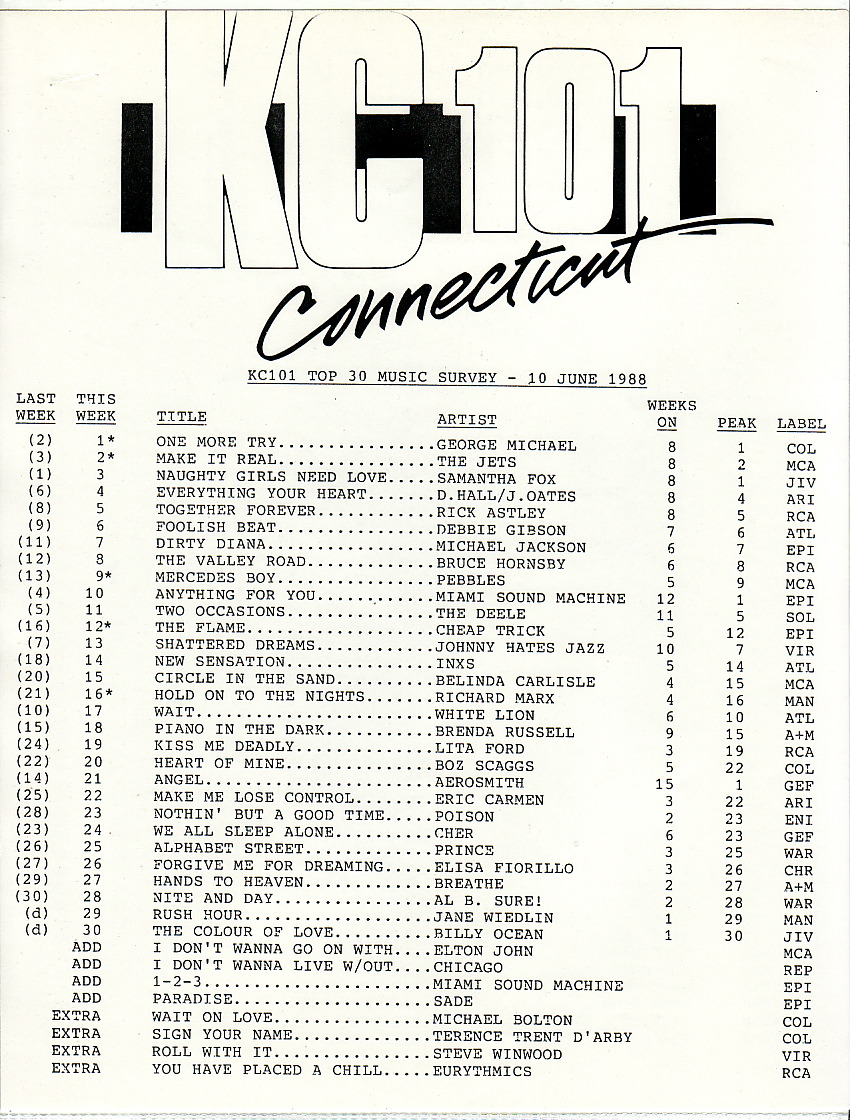 KC101

Connecticut

KC101 TOP 30 MUSIC SURVEY - 10 JUNE 1988

| LAST WEEK | THIS WEEK | TITLE | ARTIST | WEEKS ON | PEAK | LABEL |
|---|---|---|---|---|---|---|
| (2) | 1* | ONE MORE TRY | GEORGE MICHAEL | 8 | 1 | COL |
| (3) | 2* | MAKE IT REAL | THE JETS | 8 | 2 | MCA |
| (1) | 3 | NAUGHTY GIRLS NEED LOVE | SAMANTHA FOX | 8 | 1 | JIV |
| (6) | 4 | EVERYTHING YOUR HEART | D.HALL/J.OATES | 8 | 4 | ARI |
| (8) | 5 | TOGETHER FOREVER | RICK ASTLEY | 8 | 5 | RCA |
| (9) | 6 | FOOLISH BEAT | DEBBIE GIBSON | 7 | 6 | ATL |
| (11) | 7 | DIRTY DIANA | MICHAEL JACKSON | 6 | 7 | EPI |
| (12) | 8 | THE VALLEY ROAD | BRUCE HORNSBY | 6 | 8 | RCA |
| (13) | 9* | MERCEDES BOY | PEBBLES | 5 | 9 | MCA |
| (4) | 10 | ANYTHING FOR YOU | MIAMI SOUND MACHINE | 12 | 1 | EPI |
| (5) | 11 | TWO OCCASIONS | THE DEELE | 11 | 5 | SOL |
| (16) | 12* | THE FLAME | CHEAP TRICK | 5 | 12 | EPI |
| (7) | 13 | SHATTERED DREAMS | JOHNNY HATES JAZZ | 10 | 7 | VIR |
| (18) | 14 | NEW SENSATION | INXS | 5 | 14 | ATL |
| (20) | 15 | CIRCLE IN THE SAND | BELINDA CARLISLE | 4 | 15 | MCA |
| (21) | 16* | HOLD ON TO THE NIGHTS | RICHARD MARX | 4 | 16 | MAN |
| (10) | 17 | WAIT | WHITE LION | 6 | 10 | ATL |
| (15) | 18 | PIANO IN THE DARK | BRENDA RUSSELL | 9 | 15 | A+M |
| (24) | 19 | KISS ME DEADLY | LITA FORD | 3 | 19 | RCA |
| (22) | 20 | HEART OF MINE | BOZ SCAGGS | 5 | 22 | COL |
| (14) | 21 | ANGEL | AEROSMITH | 15 | 1 | GEF |
| (25) | 22 | MAKE ME LOSE CONTROL | ERIC CARMEN | 3 | 22 | ARI |
| (28) | 23 | NOTHIN' BUT A GOOD TIME | POISON | 2 | 23 | ENI |
| (23) | 24 | WE ALL SLEEP ALONE | CHER | 6 | 23 | GEF |
| (26) | 25 | ALPHABET STREET | PRINCE | 3 | 25 | WAR |
| (27) | 26 | FORGIVE ME FOR DREAMING | ELISA FIORILLO | 3 | 26 | CHR |
| (29) | 27 | HANDS TO HEAVEN | BREATHE | 2 | 27 | A+M |
| (30) | 28 | NITE AND DAY | AL B. SURE! | 2 | 28 | WAR |
| (d) | 29 | RUSH HOUR | JANE WIEDLIN | 1 | 29 | MAN |
| (d) | 30 | THE COLOUR OF LOVE | BILLY OCEAN | 1 | 30 | JIV |
|  | ADD | I DON'T WANNA GO ON WITH | ELTON JOHN |  |  | MCA |
|  | ADD | I DON'T WANNA LIVE W/OUT | CHICAGO |  |  | REP |
|  | ADD | 1-2-3 | MIAMI SOUND MACHINE |  |  | EPI |
|  | ADD | PARADISE | SADE |  |  | EPI |
|  | EXTRA | WAIT ON LOVE | MICHAEL BOLTON |  |  | COL |
|  | EXTRA | SIGN YOUR NAME | TERENCE TRENT D'ARBY |  |  | COL |
|  | EXTRA | ROLL WITH IT | STEVE WINWOOD |  |  | VIR |
|  | EXTRA | YOU HAVE PLACED A CHILL | EURYTHMICS |  |  | RCA |